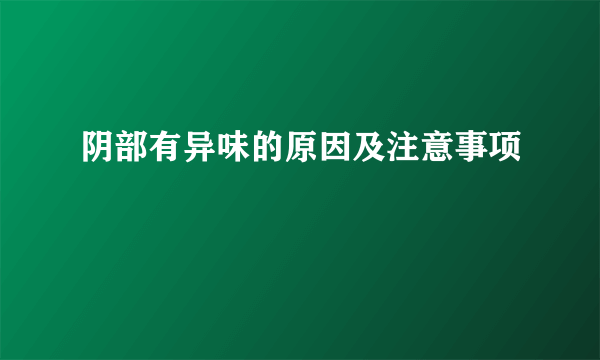 阴部有异味的原因及注意事项